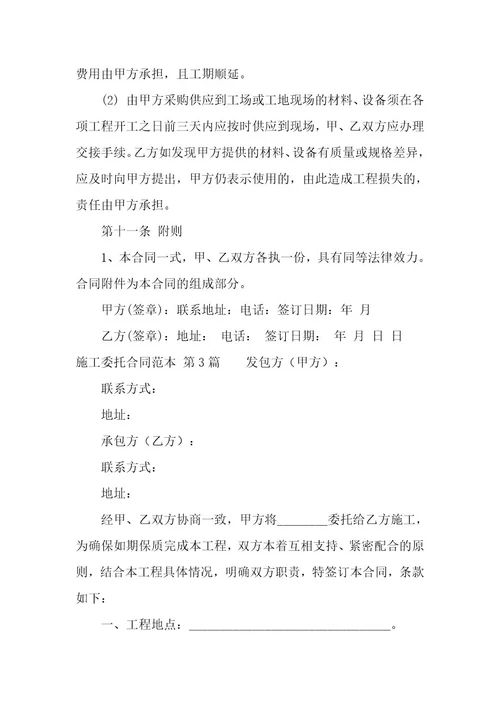 费用由甲方承担，且工期顺延。

(2) 由甲方采购供应到工场或工地现场的材料、设备须在各项工程开工之日前三天内应按时供应到现场，甲、乙双方应办理交接手续。乙方如发现甲方提供的材料、设备有质量或规格差异，应及时向甲方提出，甲方仍表示使用的，由此造成工程损失的，责任由甲方承担。

第十一条 附则

1、本合同一式，甲、乙双方各执一份，具有同等法律效力。合同附件为本合同的组成部分。

甲方(签章)：联系地址：电话：签订日期：年 月

乙方(签章)：地址： 电话： 签订日期： 年 月 日 日

施工委托合同范本 第3篇 发包方（甲方）：

联系方式：

地址：

承包方（乙方）：

联系方式：

地址：

经甲、乙双方协商一致，甲方将________委托给乙方施工，为确保如期保质完成本工程，双方本着互相支持、紧密配合的原则，结合本工程具体情况，明确双方职责，特签订本合同，条款如下：

一、工程地点：________________________________。